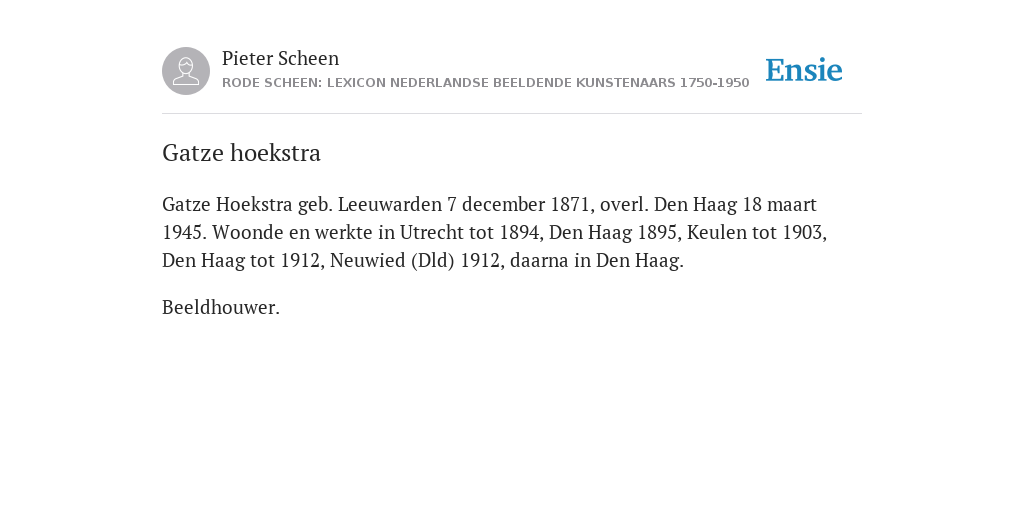 Pieter Scheen
RODE SCHEEN: LEXICON NEDERLANDSE BEELDENDE KUNSTENAARS 1750-1950

Ensie

Gatze hoekstra

Gatze Hoekstra geb. Leeuwarden 7 december 1871, overl. Den Haag 18 maart 1945. Woonde en werkte in Utrecht tot 1894, Den Haag 1895, Keulen tot 1903, Den Haag tot 1912, Neuwied (Dld) 1912, daarna in Den Haag.

Beeldhouwer.